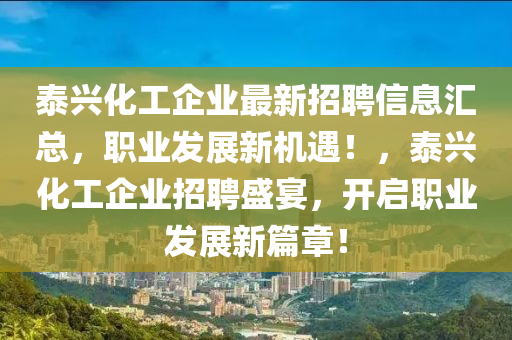 泰兴化工企业最新招聘信息汇总，职业发展新机遇！，泰兴化工企业招聘盛宴，开启职业发展新篇章！